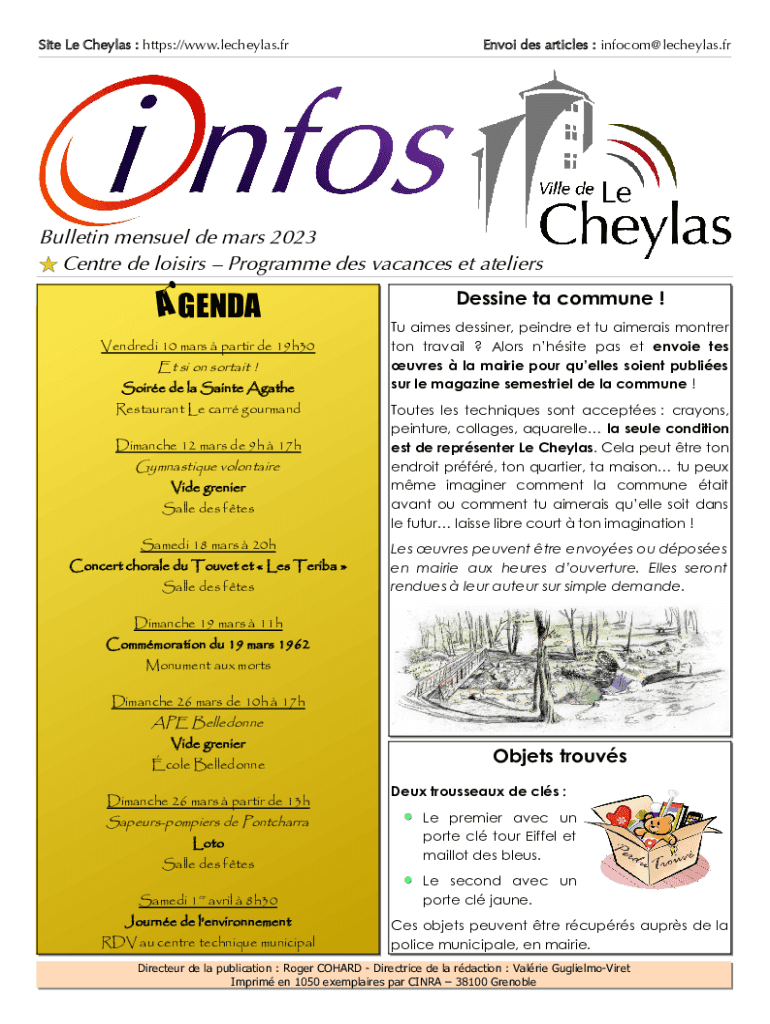 Site Le Cheylas : https://www.lecheylas.fr

Envoi des articles : infocom@lecheylas.fr

infos

Ville de Le Cheylas

Bulletin mensuel de mars 2023

Centre de loisirs – Programme des vacances et ateliers

AGENDA

Vendredi 10 mars à partir de 19h30
Et si on sortait !
Soirée de la Sainte Agathe
Restaurant Le carré gourmand

Dimanche 12 mars de 9h à 17h
Gymnastique volontaire
Vide grenier
Salle des fêtes

Samedi 18 mars à 20h
Concert chorale du Touvet et « Les Teriba »
Salle des fêtes

Dimanche 19 mars à 11h
Commémoration du 19 mars 1962
Monument aux morts

Dimanche 26 mars de 10h à 17h
APE Belledonne
Vide grenier
École Belledonne

Dimanche 26 mars à partir de 13h
Sapeurs-pompiers de Pontcharra
Loto
Salle des fêtes

Samedi 1er avril à 8h30
Journée de l'environnement
RDV au centre technique municipal

Dessine ta commune !

Tu aimes dessiner, peindre et tu aimerais montrer ton travail ? Alors n'hésite pas et envoie tes œuvres à la mairie pour qu'elles soient publiées sur le magazine semestriel de la commune !

Toutes les techniques sont acceptées : crayons, peinture, collages, aquarelle… la seule condition est de représenter Le Cheylas. Cela peut être ton endroit préféré, ton quartier, ta maison… tu peux même imaginer comment la commune était avant ou comment tu aimerais qu'elle soit dans le futur… laisse libre court à ton imagination !

Les œuvres peuvent être envoyées ou déposées en mairie aux heures d'ouverture. Elles seront rendues à leur auteur sur simple demande.

Objets trouvés

Deux trousseaux de clés :

Le premier avec un porte clé tour Eiffel et maillot des bleus.

Le second avec un porte clé jaune.

Perdu Trouvé

Ces objets peuvent être récupérés auprès de la police municipale, en mairie.

Directeur de la publication : Roger COHARD - Directrice de la rédaction : Valérie Guglielmo-Viret
Imprimé en 1050 exemplaires par CINRA – 38100 Grenoble